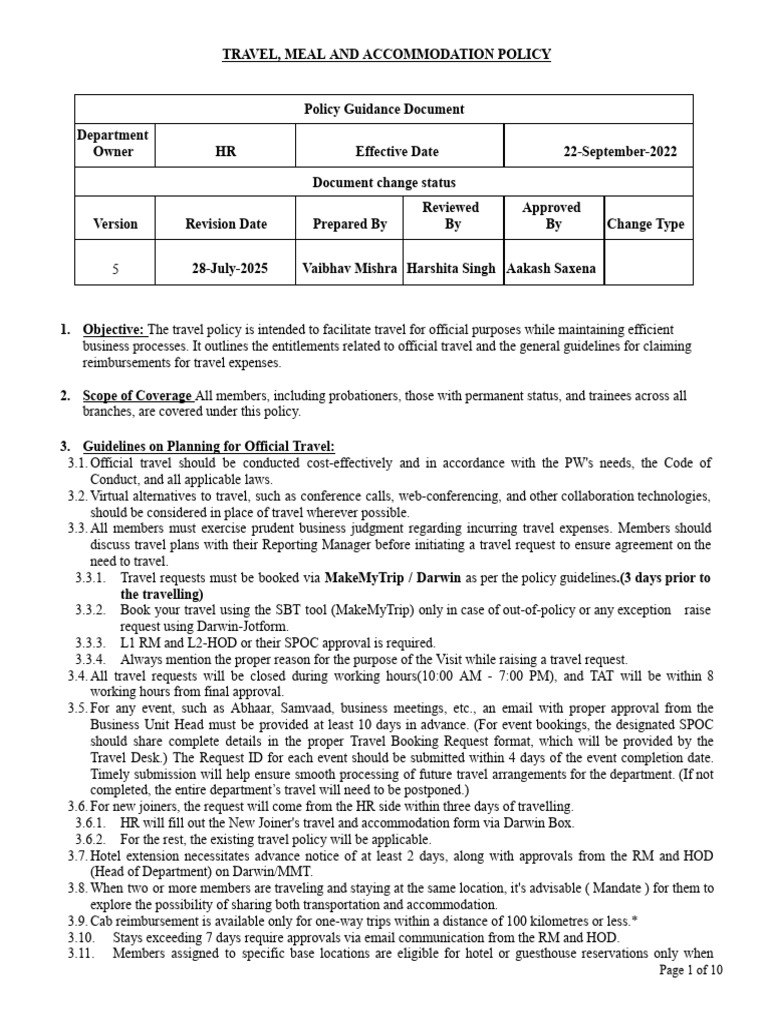 TRAVEL, MEAL AND ACCOMMODATION POLICY

| Policy Guidance Document | | | | | |
|---|---|---|---|---|---|
| Department Owner | HR | Effective Date | | 22-September-2022 | |
| Document change status | | | | | |
| Version | Revision Date | Prepared By | Reviewed By | Approved By | Change Type |
| 5 | 28-July-2025 | Vaibhav Mishra | Harshita Singh | Aakash Saxena | |

1. Objective: The travel policy is intended to facilitate travel for official purposes while maintaining efficient business processes. It outlines the entitlements related to official travel and the general guidelines for claiming reimbursements for travel expenses.

2. Scope of Coverage All members, including probationers, those with permanent status, and trainees across all branches, are covered under this policy.

3. Guidelines on Planning for Official Travel:
3.1. Official travel should be conducted cost-effectively and in accordance with the PW's needs, the Code of Conduct, and all applicable laws.
3.2. Virtual alternatives to travel, such as conference calls, web-conferencing, and other collaboration technologies, should be considered in place of travel wherever possible.
3.3. All members must exercise prudent business judgment regarding incurring travel expenses. Members should discuss travel plans with their Reporting Manager before initiating a travel request to ensure agreement on the need to travel.
3.3.1. Travel requests must be booked via MakeMyTrip / Darwin as per the policy guidelines.(3 days prior to the travelling)
3.3.2. Book your travel using the SBT tool (MakeMyTrip) only in case of out-of-policy or any exception raise request using Darwin-Jotform.
3.3.3. L1 RM and L2-HOD or their SPOC approval is required.
3.3.4. Always mention the proper reason for the purpose of the Visit while raising a travel request.
3.4. All travel requests will be closed during working hours(10:00 AM - 7:00 PM), and TAT will be within 8 working hours from final approval.
3.5. For any event, such as Abhaar, Samvaad, business meetings, etc., an email with proper approval from the Business Unit Head must be provided at least 10 days in advance. (For event bookings, the designated SPOC should share complete details in the proper Travel Booking Request format, which will be provided by the Travel Desk.) The Request ID for each event should be submitted within 4 days of the event completion date. Timely submission will help ensure smooth processing of future travel arrangements for the department. (If not completed, the entire department's travel will need to be postponed.)
3.6. For new joiners, the request will come from the HR side within three days of travelling.
3.6.1. HR will fill out the New Joiner's travel and accommodation form via Darwin Box.
3.6.2. For the rest, the existing travel policy will be applicable.
3.7. Hotel extension necessitates advance notice of at least 2 days, along with approvals from the RM and HOD (Head of Department) on Darwin/MMT.
3.8. When two or more members are traveling and staying at the same location, it's advisable ( Mandate ) for them to explore the possibility of sharing both transportation and accommodation.
3.9. Cab reimbursement is available only for one-way trips within a distance of 100 kilometres or less.*
3.10. Stays exceeding 7 days require approvals via email communication from the RM and HOD.
3.11. Members assigned to specific base locations are eligible for hotel or guesthouse reservations only when

Page 1 of 10